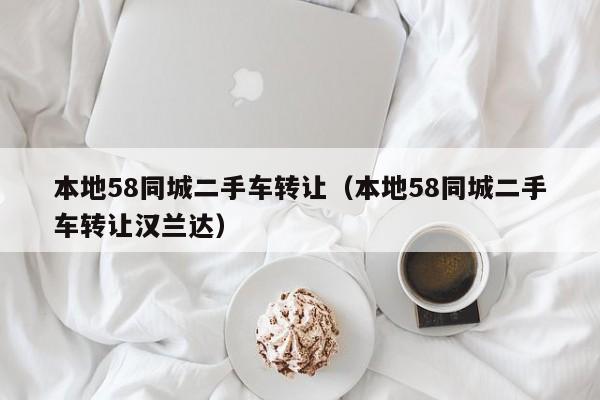 本地58同城二手车转让（本地58同城二手车转让汉兰达）